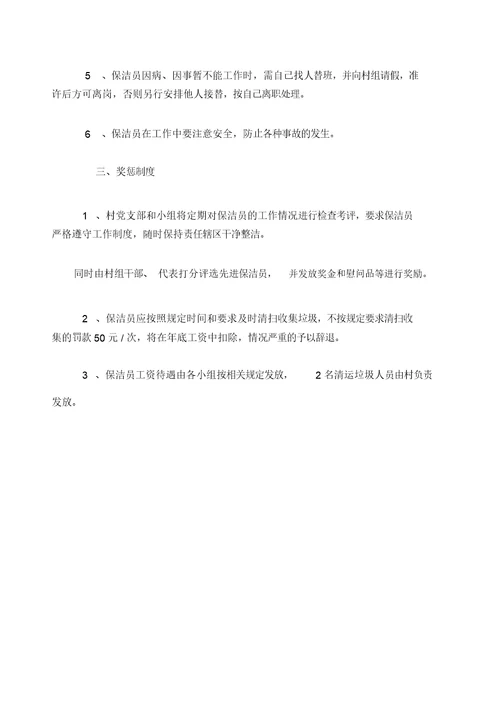 5 、保洁员因病、因事暂不能工作时，需自己找人替班，并向村组请假，准许后方可离岗，否则另行安排他人接替，按自己离职处理。

6 、保洁员在工作中要注意安全，防止各种事故的发生。

三、奖惩制度

1 、村党支部和小组将定期对保洁员的工作情况进行检查考评，要求保洁员严格遵守工作制度，随时保持责任辖区干净整洁。

同时由村组干部、 代表打分评选先进保洁员， 并发放奖金和慰问品等进行奖励。

2 、保洁员应按照规定时间和要求及时清扫收集垃圾，不按规定要求清扫收集的罚款 50 元 / 次，将在年底工资中扣除，情况严重的予以辞退。

3 、保洁员工资待遇由各小组按相关规定发放， 2 名清运垃圾人员由村负责发放。